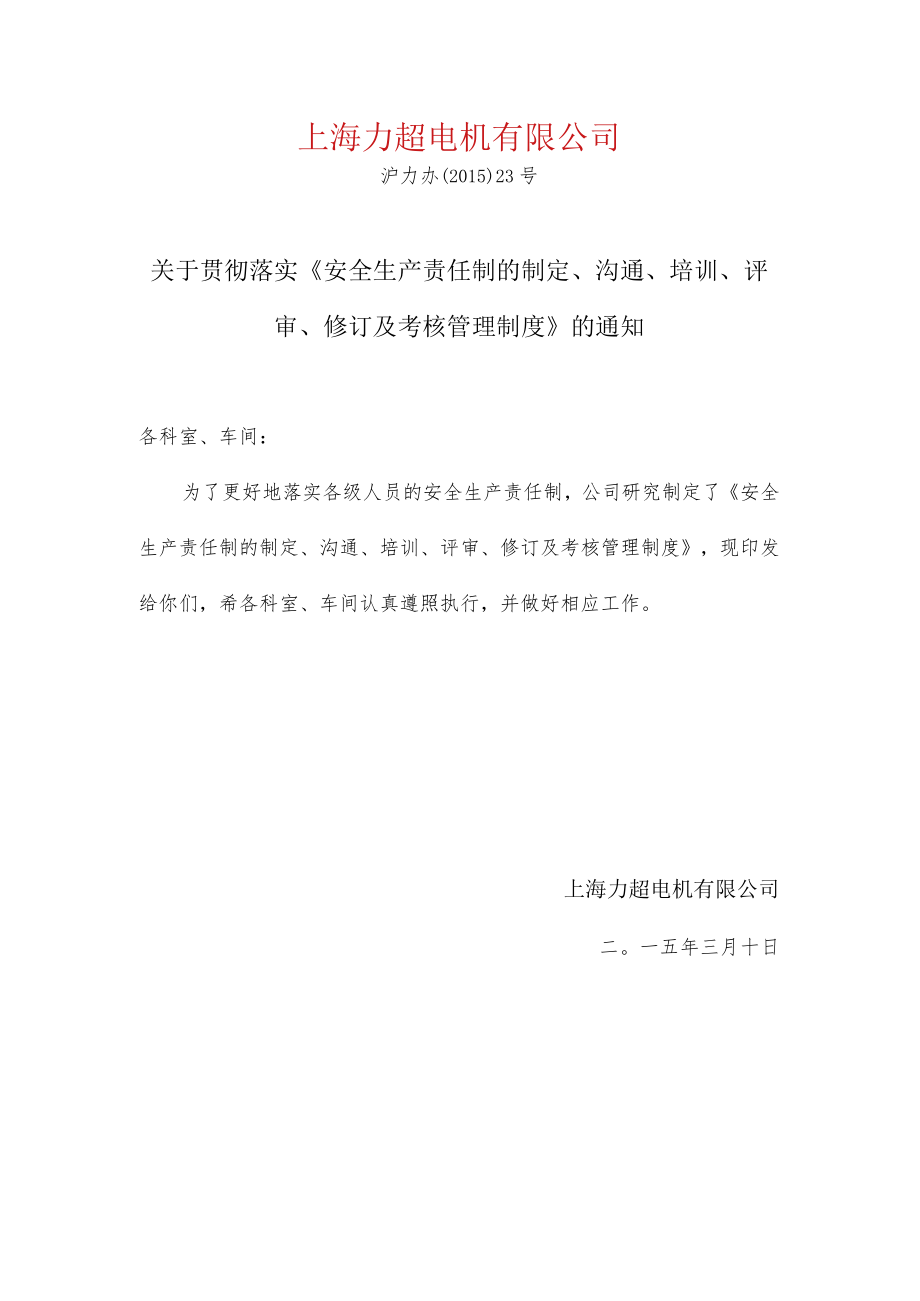 上海力超电机有限公司

沪力办(2015)23号

关于贯彻落实《安全生产责任制的制定、沟通、培训、评审、修订及考核管理制度》的通知

各科室、车间：

为了更好地落实各级人员的安全生产责任制，公司研究制定了《安全生产责任制的制定、沟通、培训、评审、修订及考核管理制度》，现印发给你们，希各科室、车间认真遵照执行，并做好相应工作。

上海力超电机有限公司

二。一五年三月十日